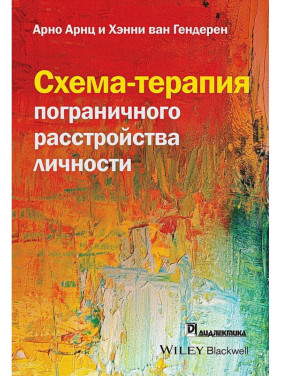 Арно Арнц и Хэнни ван Гендерен

Схема-терапия пограничного расстройства личности

ДИАЛЕКТИКА

WILEY Blackwell